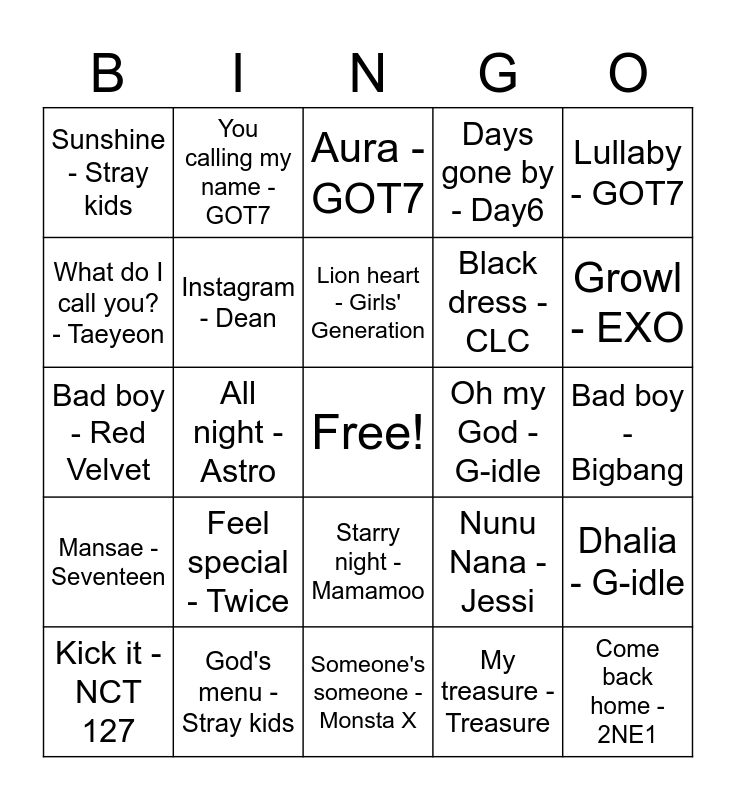 | B | I | N | G | O |
|---|---|---|---|---|
| Sunshine - Stray kids | You calling my name - GOT7 | Aura - GOT7 | Days gone by - Day6 | Lullaby - GOT7 |
| What do I call you? - Taeyeon | Instagram - Dean | Lion heart - Girls' Generation | Black dress - CLC | Growl - EXO |
| Bad boy - Red Velvet | All night - Astro | Free! | Oh my God - G-idle | Bad boy - Bigbang |
| Mansae - Seventeen | Feel special - Twice | Starry night - Mamamoo | Nunu Nana - Jessi | Dhalia - G-idle |
| Kick it - NCT 127 | God's menu - Stray kids | Someone's someone - Monsta X | My treasure - Treasure | Come back home - 2NE1 |